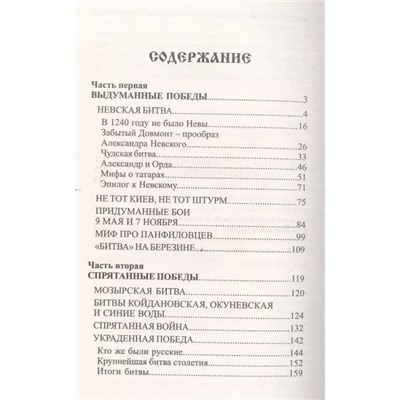 СОДЕРЖАНИЕ

Часть первая
ВЫДУМАННЫЕ ПОБЕДЫ.....3

НЕВСКАЯ БИТВА.....4
В 1240 году не было Невы.....16
Забытый Довмонт – прообраз Александра Невского.....26
Чудская битва.....33
Александр и Орда.....46
Мифы о татарах.....51
Эпилог к Невскому.....71

НЕ ТОТ КИЕВ, НЕ ТОТ ШТУРМ.....75
ПРИДУМАННЫЕ БОИ 9 МАЯ И 7 НОЯБРЯ.....84
МИФ ПРО ПАНФИЛОВЦЕВ.....99
«БИТВА» НА БЕРЕЗИНЕ.....109

Часть вторая
СПРЯТАННЫЕ ПОБЕДЫ.....119

МОЗЫРСКАЯ БИТВА.....120
БИТВЫ КОЙДАНОВСКАЯ, ОКУНЕВСКАЯ И СИНИЕ ВОДЫ.....124
СПРЯТАННАЯ ВОЙНА.....132
УКРАДЕННАЯ ПОБЕДА.....142
Кто же были русские.....144
Крупнейшая битва столетия.....152
Итоги битвы.....159